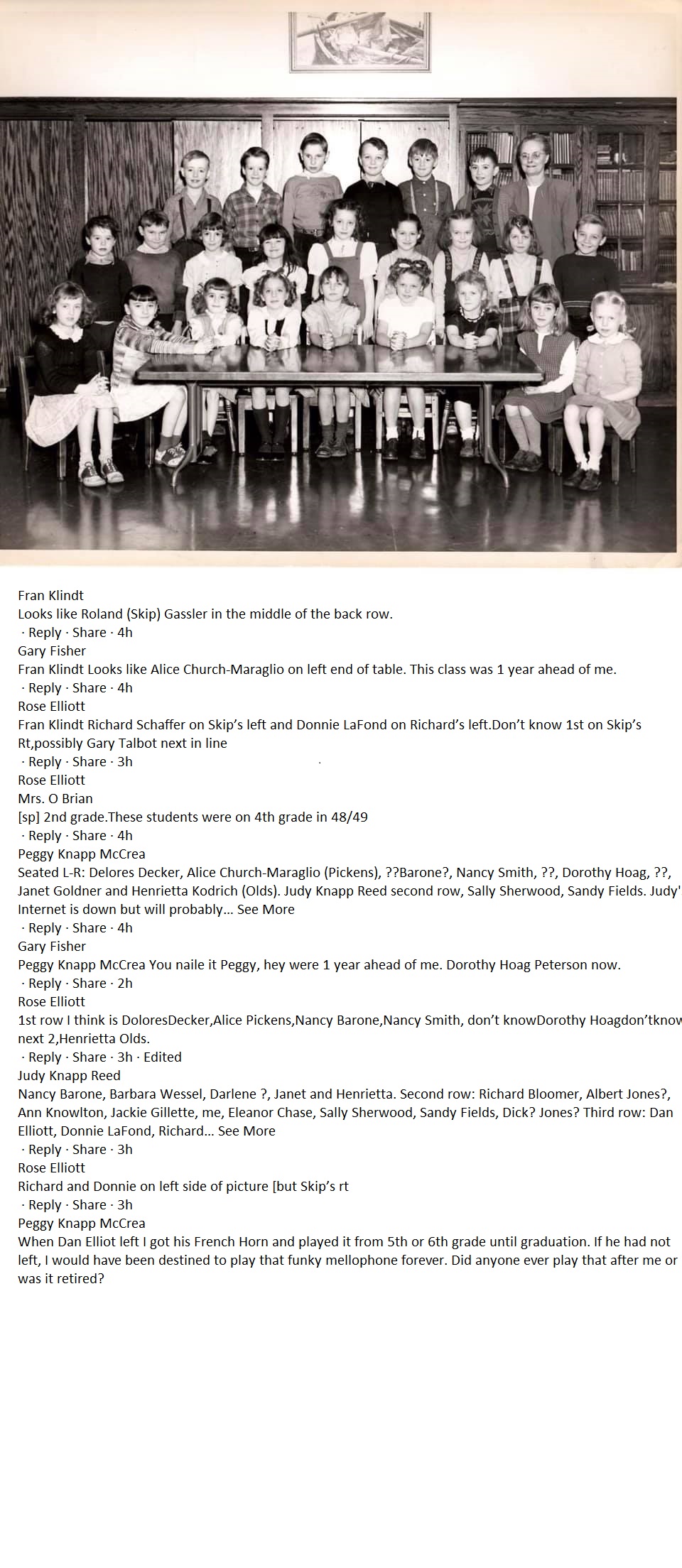 Fran Klindt
Looks like Roland (Skip) Gassler in the middle of the back row.
· Reply · Share · 4h
Gary Fisher
Fran Klindt Looks like Alice Church-Maraglio on left end of table. This class was 1 year ahead of me.
· Reply · Share · 4h
Rose Elliott
Fran Klindt Richard Schaffer on Skip's left and Donnie LaFond on Richard's left.Don't know 1st on Skip's Rt,possibly Gary Talbot next in line
· Reply · Share · 3h
Rose Elliott
Mrs. O Brian
[sp] 2nd grade.These students were on 4th grade in 48/49
· Reply · Share · 4h
Peggy Knapp McCrea
Seated L-R: Delores Decker, Alice Church-Maraglio (Pickens), ??Barone?, Nancy Smith, ??, Dorothy Hoag, ??, Janet Goldner and Henrietta Kodrich (Olds). Judy Knapp Reed second row, Sally Sherwood, Sandy Fields. Judy' Internet is down but will probably... See More
· Reply · Share · 4h
Gary Fisher
Peggy Knapp McCrea You naile it Peggy, hey were 1 year ahead of me. Dorothy Hoag Peterson now.
· Reply · Share · 2h
Rose Elliott
1st row I think is DoloresDecker,Alice Pickens,Nancy Barone,Nancy Smith, don't knowDorothy Hoagdon'tknow next 2,Henrietta Olds.
· Reply · Share · 3h · Edited
Judy Knapp Reed
Nancy Barone, Barbara Wessel, Darlene ?, Janet and Henrietta. Second row: Richard Bloomer, Albert Jones?, Ann Knowlton, Jackie Gillette, me, Eleanor Chase, Sally Sherwood, Sandy Fields, Dick? Jones? Third row: Dan Elliott, Donnie LaFond, Richard... See More
· Reply · Share · 3h
Rose Elliott
Richard and Donnie on left side of picture [but Skip's rt
· Reply · Share · 3h
Peggy Knapp McCrea
When Dan Elliot left I got his French Horn and played it from 5th or 6th grade until graduation. If he had not left, I would have been destined to play that funky mellophone forever. Did anyone ever play that after me or was it retired?